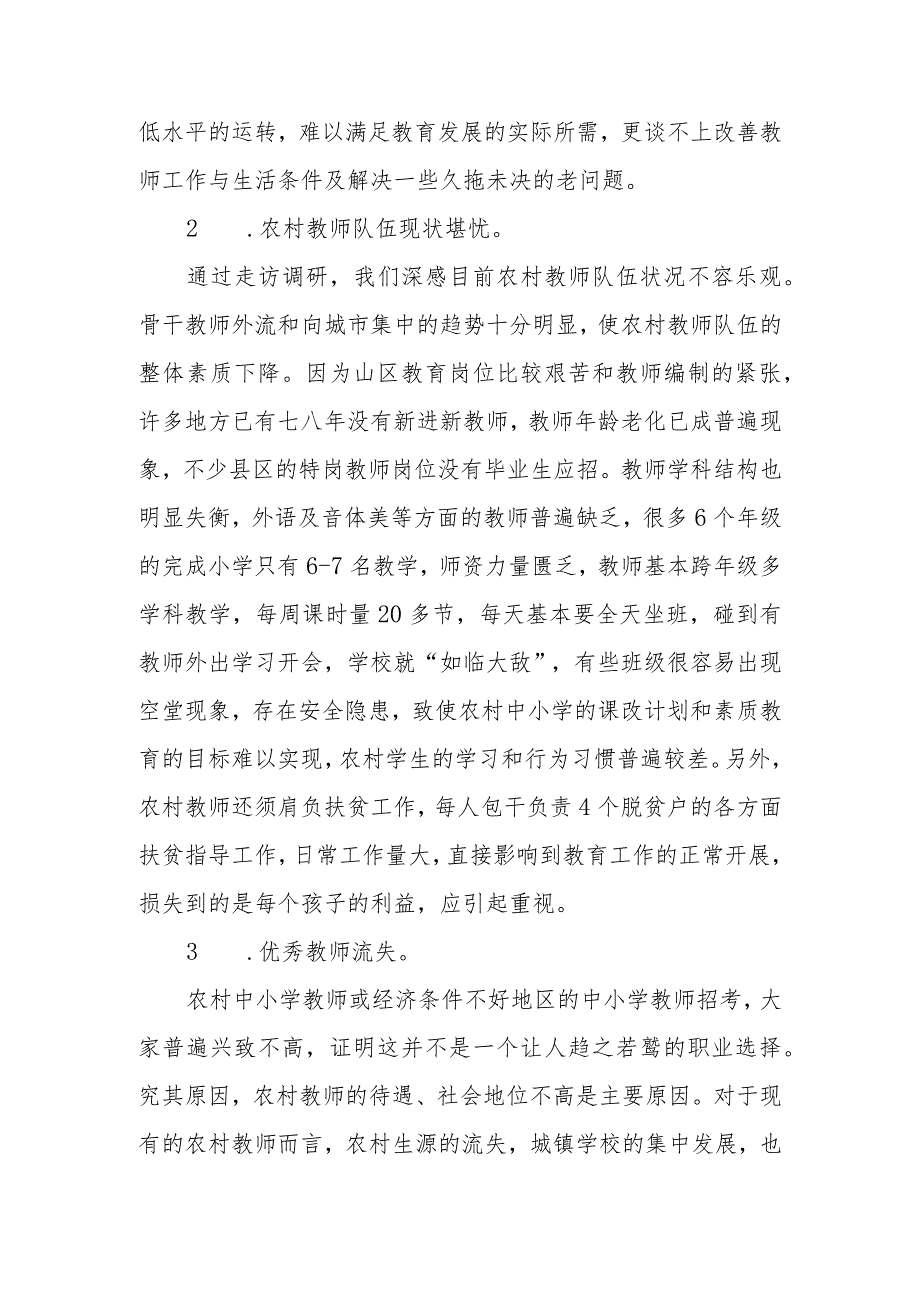 低水平的运转，难以满足教育发展的实际所需，更谈不上改善教师工作与生活条件及解决一些久拖未决的老问题。

2　．农村教师队伍现状堪忧。

通过走访调研，我们深感目前农村教师队伍状况不容乐观。骨干教师外流和向城市集中的趋势十分明显，使农村教师队伍的整体素质下降。因为山区教育岗位比较艰苦和教师编制的紧张，许多地方已有七八年没有新进新教师，教师年龄老化已成普遍现象，不少县区的特岗教师岗位没有毕业生应招。教师学科结构也明显失衡，外语及音体美等方面的教师普遍缺乏，很多6个年级的完成小学只有6-7名教学，师资力量匮乏，教师基本跨年级多学科教学，每周课时量20多节，每天基本要全天坐班，碰到有教师外出学习开会，学校就“如临大敌”，有些班级很容易出现空堂现象，存在安全隐患，致使农村中小学的课改计划和素质教育的目标难以实现，农村学生的学习和行为习惯普遍较差。另外，农村教师还须肩负扶贫工作，每人包干负责4个脱贫户的各方面扶贫指导工作，日常工作量大，直接影响到教育工作的正常开展，损失到的是每个孩子的利益，应引起重视。

3　．优秀教师流失。

农村中小学教师或经济条件不好地区的中小学教师招考，大家普遍兴致不高，证明这并不是一个让人趋之若鹜的职业选择。究其原因，农村教师的待遇、社会地位不高是主要原因。对于现有的农村教师而言，农村生源的流失，城镇学校的集中发展，也